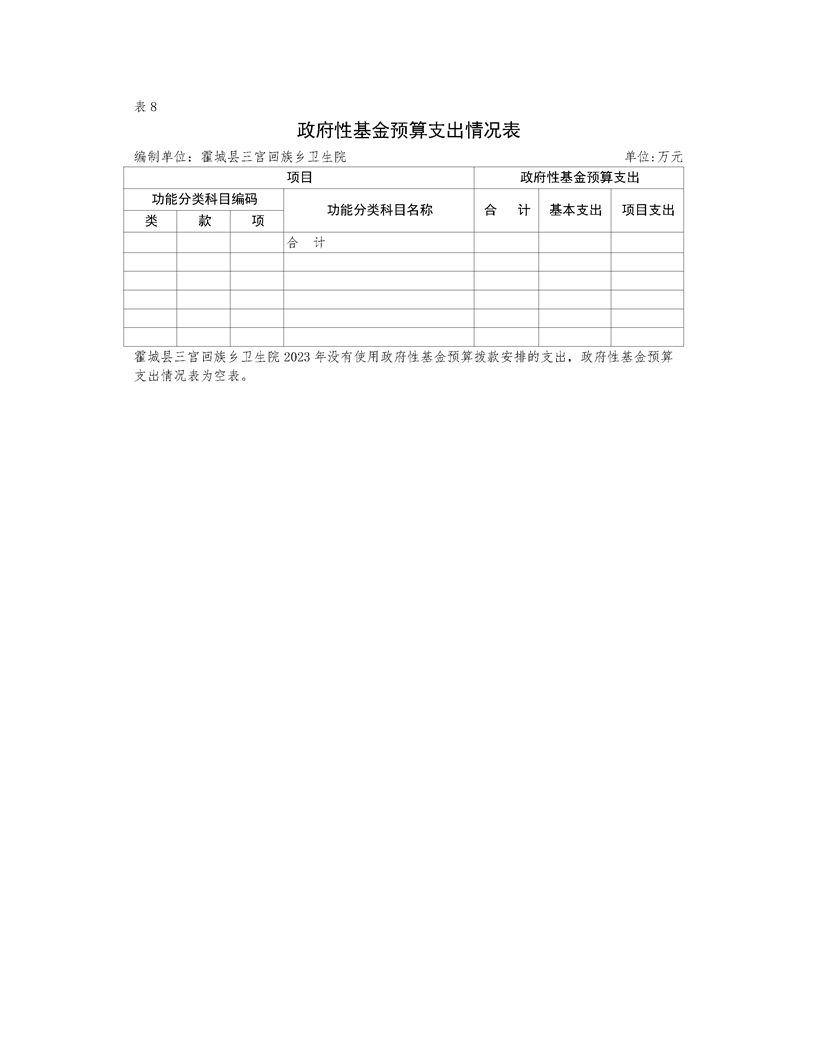 表 8

政府性基金预算支出情况表

编制单位：霍城县三宫回族乡卫生院 单位:万元

| 项目 | | | | 政府性基金预算支出 | | |
|---|---|---|---|---|---|---|
| 功能分类科目编码 | | | 功能分类科目名称 | 合　计 | 基本支出 | 项目支出 |
| 类 | 款 | 项 | | | | |
| | | | 合　计 | | | |
| | | | | | | |
| | | | | | | |
| | | | | | | |
| | | | | | | |
| | | | | | | |

霍城县三宫回族乡卫生院 2023 年没有使用政府性基金预算拨款安排的支出，政府性基金预算支出情况表为空表。